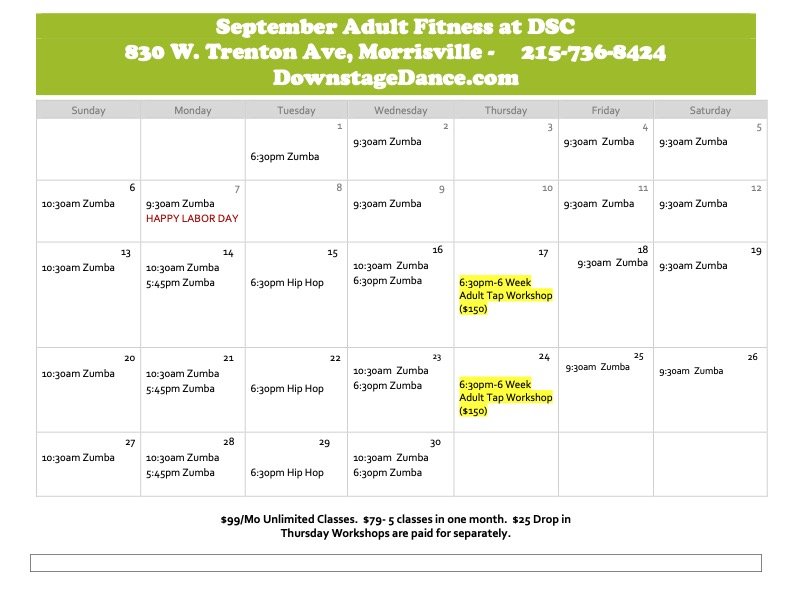 September Adult Fitness at DSC
830 W. Trenton Ave, Morrisville - 215-736-8424
DownstageDance.com

| Sunday | Monday | Tuesday | Wednesday | Thursday | Friday | Saturday |
|---|---|---|---|---|---|---|
|  |  | 1 6:30pm Zumba | 2 9:30am Zumba | 3 | 4 9:30am Zumba | 5 9:30am Zumba |
| 6 10:30am Zumba | 7 9:30am Zumba HAPPY LABOR DAY | 8 | 9 9:30am Zumba | 10 | 11 9:30am Zumba | 12 9:30am Zumba |
| 13 10:30am Zumba | 14 10:30am Zumba 5:45pm Zumba | 15 6:30pm Hip Hop | 16 10:30am Zumba 6:30pm Zumba | 17 6:30pm-6 Week Adult Tap Workshop ($150) | 18 9:30am Zumba | 19 9:30am Zumba |
| 20 10:30am Zumba | 21 10:30am Zumba 5:45pm Zumba | 22 6:30pm Hip Hop | 23 10:30am Zumba 6:30pm Zumba | 24 6:30pm-6 Week Adult Tap Workshop ($150) | 25 9:30am Zumba | 26 9:30am Zumba |
| 27 10:30am Zumba | 28 10:30am Zumba 5:45pm Zumba | 29 6:30pm Hip Hop | 30 10:30am Zumba 6:30pm Zumba |  |  |  |

$99/Mo Unlimited Classes. $79- 5 classes in one month. $25 Drop in
Thursday Workshops are paid for separately.